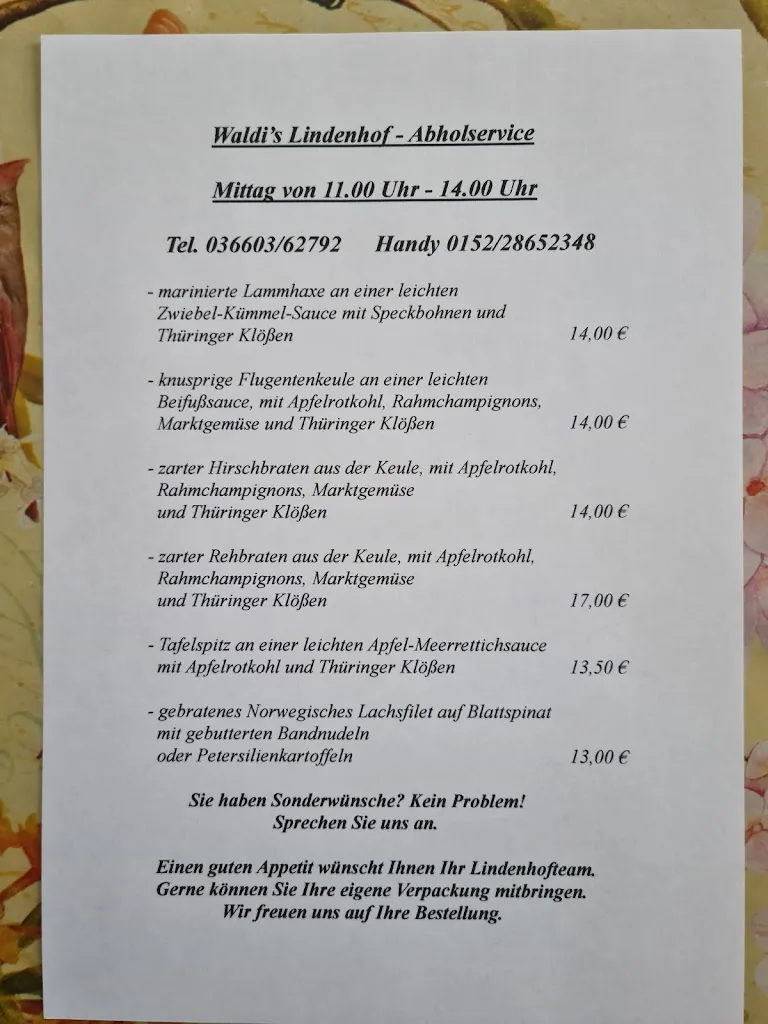 Waldi's Lindenhof - Abholservice

Mittag von 11.00 Uhr - 14.00 Uhr

Tel. 036603/62792 Handy 0152/28652348

- marinierte Lammhaxe an einer leichten Zwiebel-Kümmel-Sauce mit Speckbohnen und Thüringer Klößen 14,00 €

- knusprige Flugentenkeule an einer leichten Beifußsauce, mit Apfelrotkohl, Rahmchampignons, Marktgemüse und Thüringer Klößen 14,00 €

- zarter Hirschbraten aus der Keule, mit Apfelrotkohl, Rahmchampignons, Marktgemüse und Thüringer Klößen 14,00 €

- zarter Rehbraten aus der Keule, mit Apfelrotkohl, Rahmchampignons, Marktgemüse und Thüringer Klößen 17,00 €

- Tafelspitz an einer leichten Apfel-Meerrettichsauce mit Apfelrotkohl und Thüringer Klößen 13,50 €

- gebratenes Norwegisches Lachsfilet auf Blattspinat mit gebutterten Bandnudeln oder Petersilienkartoffeln 13,00 €

Sie haben Sonderwünsche? Kein Problem! Sprechen Sie uns an.

Einen guten Appetit wünscht Ihnen Ihr Lindenhofteam. Gerne können Sie Ihre eigene Verpackung mitbringen. Wir freuen uns auf Ihre Bestellung.